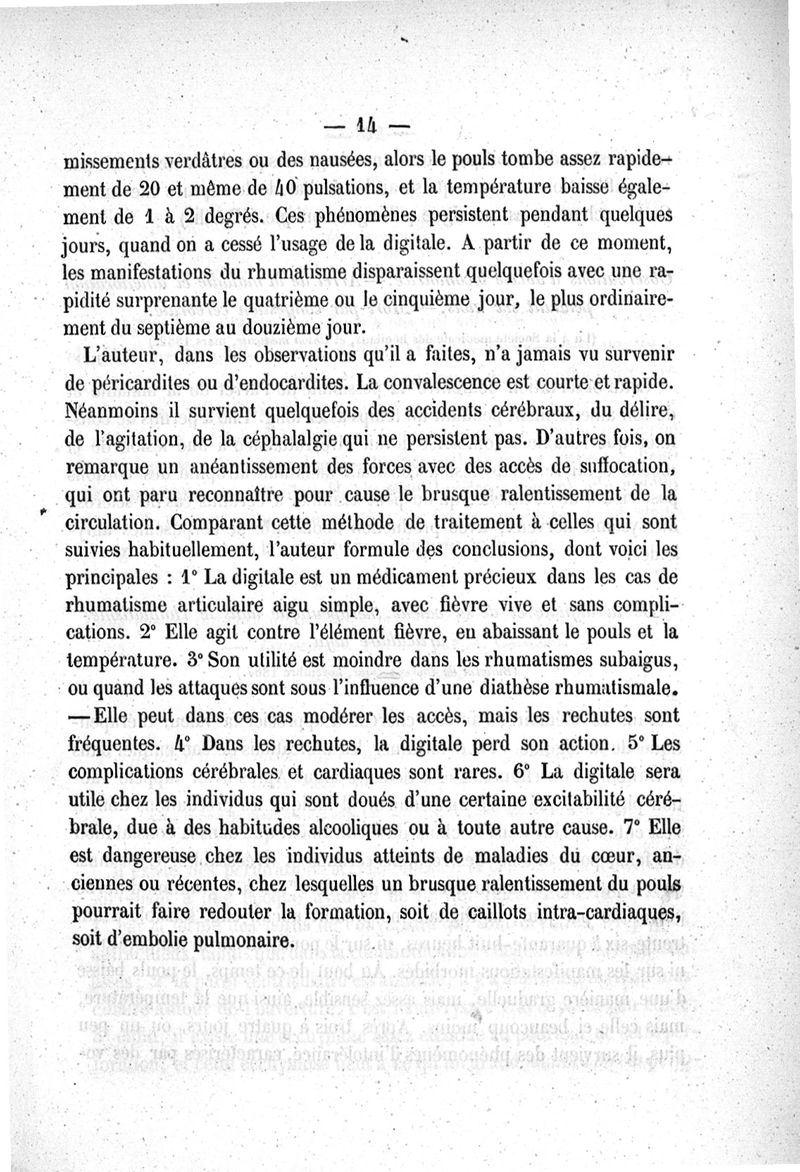 — 14 —

missements verdâtres ou des nausées, alors le pouls tombe assez rapidement de 20 et même de 40 pulsations, et la température baisse également de 1 à 2 degrés. Ces phénomènes persistent pendant quelques jours, quand on a cessé l'usage de la digitale. A partir de ce moment, les manifestations du rhumatisme disparaissent quelquefois avec une rapidité surprenante le quatrième ou le cinquième jour, le plus ordinairement du septième au douzième jour.

L'auteur, dans les observations qu'il a faites, n'a jamais vu survenir de péricardites ou d'endocardites. La convalescence est courte et rapide. Néanmoins il survient quelquefois des accidents cérébraux, du délire, de l'agitation, de la céphalalgie qui ne persistent pas. D'autres fois, on remarque un anéantissement des forces avec des accès de suffocation, qui ont paru reconnaître pour cause le brusque ralentissement de la circulation. Comparant cette méthode de traitement à celles qui sont suivies habituellement, l'auteur formule des conclusions, dont voici les principales : 1° La digitale est un médicament précieux dans les cas de rhumatisme articulaire aigu simple, avec fièvre vive et sans complications. 2° Elle agit contre l'élément fièvre, en abaissant le pouls et la température. 3° Son utilité est moindre dans les rhumatismes subaigus, ou quand les attaques sont sous l'influence d'une diathèse rhumatismale. — Elle peut dans ces cas modérer les accès, mais les rechutes sont fréquentes. 4° Dans les rechutes, la digitale perd son action. 5° Les complications cérébrales et cardiaques sont rares. 6° La digitale sera utile chez les individus qui sont doués d'une certaine excitabilité cérébrale, due à des habitudes alcooliques ou à toute autre cause. 7° Elle est dangereuse chez les individus atteints de maladies du cœur, anciennes ou récentes, chez lesquelles un brusque ralentissement du pouls pourrait faire redouter la formation, soit de caillots intra-cardiaques, soit d'embolie pulmonaire.